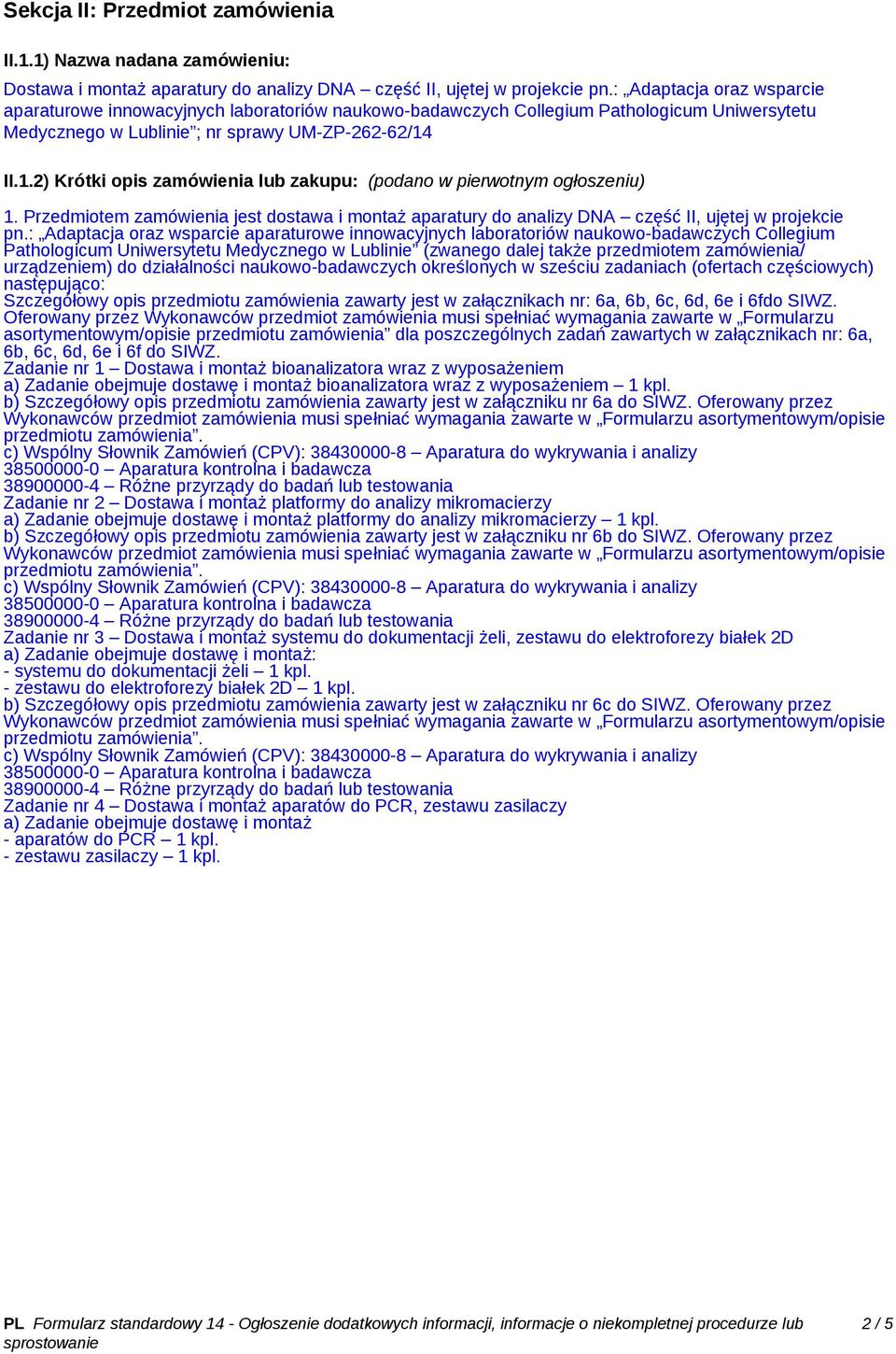 Sekcja II: Przedmiot zamówienia

II.1.1) Nazwa nadana zamówieniu:

Dostawa i montaż aparatury do analizy DNA – część II, ujętej w projekcie pn.: „Adaptacja oraz wsparcie aparaturowe innowacyjnych laboratoriów naukowo-badawczych Collegium Pathologicum Uniwersytetu Medycznego w Lublinie”; nr sprawy UM-ZP-262-62/14

II.1.2) Krótki opis zamówienia lub zakupu: (podano w pierwotnym ogłoszeniu)

1. Przedmiotem zamówienia jest dostawa i montaż aparatury do analizy DNA – część II, ujętej w projekcie pn.: „Adaptacja oraz wsparcie aparaturowe innowacyjnych laboratoriów naukowo-badawczych Collegium Pathologicum Uniwersytetu Medycznego w Lublinie” (zwanego dalej także przedmiotem zamówienia/ urządzeniem) do działalności naukowo-badawczych określonych w sześciu zadaniach (ofertach częściowych) następująco:
Szczegółowy opis przedmiotu zamówienia zawarty jest w załącznikach nr: 6a, 6b, 6c, 6d, 6e i 6fdo SIWZ. Oferowany przez Wykonawców przedmiot zamówienia musi spełniać wymagania zawarte w „Formularzu asortymentowym/opisie przedmiotu zamówienia” dla poszczególnych zadań zawartych w załącznikach nr: 6a, 6b, 6c, 6d, 6e i 6f do SIWZ.
Zadanie nr 1 – Dostawa i montaż bioanalizatora wraz z wyposażeniem
a) Zadanie obejmuje dostawę i montaż bioanalizatora wraz z wyposażeniem – 1 kpl.
b) Szczegółowy opis przedmiotu zamówienia zawarty jest w załączniku nr 6a do SIWZ. Oferowany przez Wykonawców przedmiot zamówienia musi spełniać wymagania zawarte w „Formularzu asortymentowym/opisie przedmiotu zamówienia”.
c) Wspólny Słownik Zamówień (CPV): 38430000-8 – Aparatura do wykrywania i analizy
38500000-0 – Aparatura kontrolna i badawcza
38900000-4 – Różne przyrządy do badań lub testowania
Zadanie nr 2 – Dostawa i montaż platformy do analizy mikromacierzy
a) Zadanie obejmuje dostawę i montaż platformy do analizy mikromacierzy – 1 kpl.
b) Szczegółowy opis przedmiotu zamówienia zawarty jest w załączniku nr 6b do SIWZ. Oferowany przez Wykonawców przedmiot zamówienia musi spełniać wymagania zawarte w „Formularzu asortymentowym/opisie przedmiotu zamówienia”.
c) Wspólny Słownik Zamówień (CPV): 38430000-8 – Aparatura do wykrywania i analizy
38500000-0 – Aparatura kontrolna i badawcza
38900000-4 – Różne przyrządy do badań lub testowania
Zadanie nr 3 – Dostawa i montaż systemu do dokumentacji żeli, zestawu do elektroforezy białek 2D
a) Zadanie obejmuje dostawę i montaż:
- systemu do dokumentacji żeli – 1 kpl.
- zestawu do elektroforezy białek 2D – 1 kpl.
b) Szczegółowy opis przedmiotu zamówienia zawarty jest w załączniku nr 6c do SIWZ. Oferowany przez Wykonawców przedmiot zamówienia musi spełniać wymagania zawarte w „Formularzu asortymentowym/opisie przedmiotu zamówienia”.
c) Wspólny Słownik Zamówień (CPV): 38430000-8 – Aparatura do wykrywania i analizy
38500000-0 – Aparatura kontrolna i badawcza
38900000-4 – Różne przyrządy do badań lub testowania
Zadanie nr 4 – Dostawa i montaż aparatów do PCR, zestawu zasilaczy
a) Zadanie obejmuje dostawę i montaż
- aparatów do PCR – 1 kpl.
- zestawu zasilaczy – 1 kpl.

PL Formularz standardowy 14 - Ogłoszenie dodatkowych informacji, informacje o niekompletnej procedurze lub sprostowanie 2 / 5